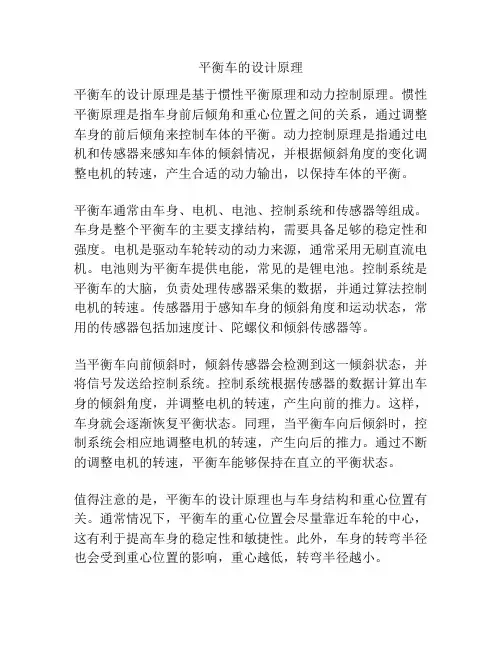 平衡车的设计原理

平衡车的设计原理是基于惯性平衡原理和动力控制原理。惯性平衡原理是指车身前后倾角和重心位置之间的关系，通过调整车身的前后倾角来控制车体的平衡。动力控制原理是指通过电机和传感器来感知车体的倾斜情况，并根据倾斜角度的变化调整电机的转速，产生合适的动力输出，以保持车体的平衡。

平衡车通常由车身、电机、电池、控制系统和传感器等组成。车身是整个平衡车的主要支撑结构，需要具备足够的稳定性和强度。电机是驱动车轮转动的动力来源，通常采用无刷直流电机。电池则为平衡车提供电能，常见的是锂电池。控制系统是平衡车的大脑，负责处理传感器采集的数据，并通过算法控制电机的转速。传感器用于感知车身的倾斜角度和运动状态，常用的传感器包括加速度计、陀螺仪和倾斜传感器等。

当平衡车向前倾斜时，倾斜传感器会检测到这一倾斜状态，并将信号发送给控制系统。控制系统根据传感器的数据计算出车身的倾斜角度，并调整电机的转速，产生向前的推力。这样，车身就会逐渐恢复平衡状态。同理，当平衡车向后倾斜时，控制系统会相应地调整电机的转速，产生向后的推力。通过不断的调整电机的转速，平衡车能够保持在直立的平衡状态。

值得注意的是，平衡车的设计原理也与车身结构和重心位置有关。通常情况下，平衡车的重心位置会尽量靠近车轮的中心，这有利于提高车身的稳定性和敏捷性。此外，车身的转弯半径也会受到重心位置的影响，重心越低，转弯半径越小。